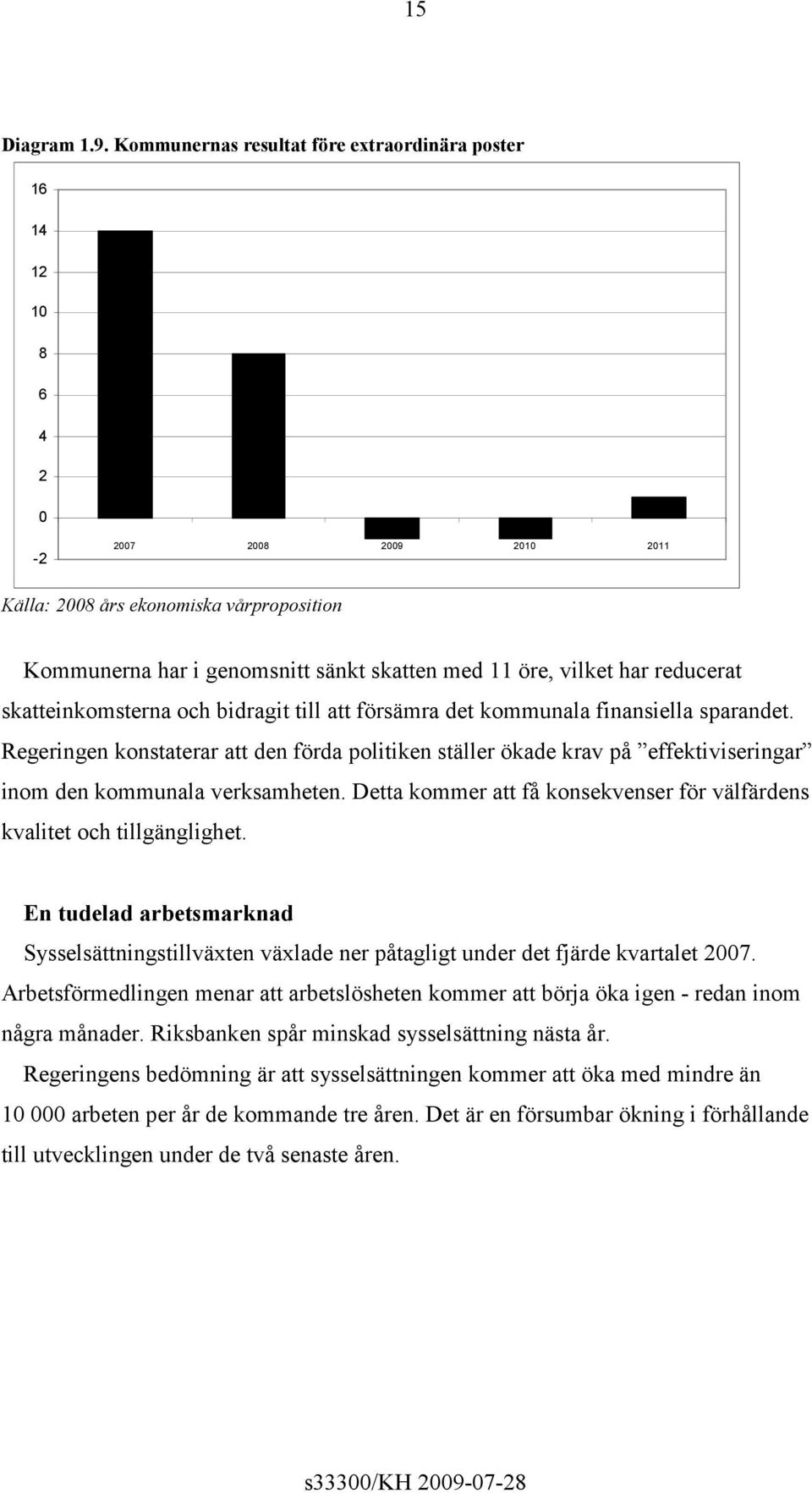 15

Diagram 1.9. Kommunernas resultat före extraordinära poster

16
14
12
10
8
6
4
2
0
-2

2007 2008 2009 2010 2011

Källa: 2008 års ekonomiska vårproposition

Kommunerna har i genomsnitt sänkt skatten med 11 öre, vilket har reducerat skatteinkomsterna och bidragit till att försämra det kommunala finansiella sparandet. Regeringen konstaterar att den förda politiken ställer ökade krav på ”effektiviseringar” inom den kommunala verksamheten. Detta kommer att få konsekvenser för välfärdens kvalitet och tillgänglighet.

En tudelad arbetsmarknad

Sysselsättningstillväxten växlade ner påtagligt under det fjärde kvartalet 2007. Arbetsförmedlingen menar att arbetslösheten kommer att börja öka igen - redan inom några månader. Riksbanken spår minskad sysselsättning nästa år.

Regeringens bedömning är att sysselsättningen kommer att öka med mindre än 10 000 arbeten per år de kommande tre åren. Det är en försumbar ökning i förhållande till utvecklingen under de två senaste åren.

s33300/KH 2009-07-28